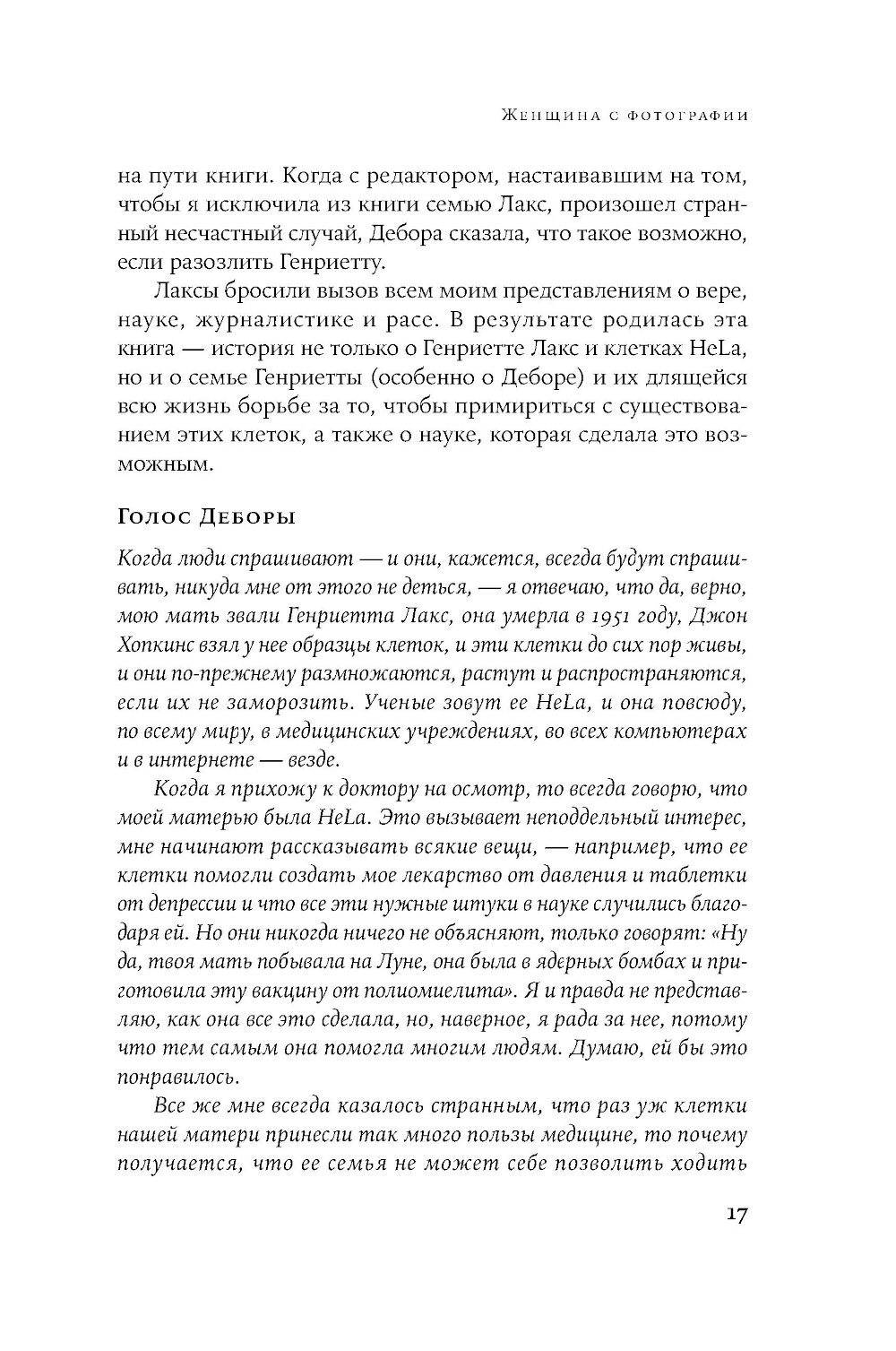 Женщина с фотографии

на пути книги. Когда с редактором, настаивавшим на том, чтобы я исключила из книги семью Лакс, произошел странный несчастный случай, Дебора сказала, что такое возможно, если разозлить Генриетту.

Лаксы бросили вызов всем моим представлениям о вере, науке, журналистике и расе. В результате родилась эта книга — история не только о Генриетте Лакс и клетках HeLa, но и о семье Генриетты (особенно о Деборе) и их длящейся всю жизнь борьбе за то, чтобы примириться с существованием этих клеток, а также о науке, которая сделала это возможным.

Голос Деборы

Когда люди спрашивают — и они, кажется, всегда будут спрашивать, никуда мне от этого не деться, — я отвечаю, что да, верно, мою мать звали Генриетта Лакс, она умерла в 1951 году, Джон Хопкинс взял у нее образцы клеток, и эти клетки до сих пор живы, и они по-прежнему размножаются, растут и распространяются, если их не заморозить. Ученые зовут ее HeLa, и она повсюду, по всему миру, в медицинских учреждениях, во всех компьютерах и в интернете — везде.

Когда я прихожу к доктору на осмотр, то всегда говорю, что моей матерью была HeLa. Это вызывает неподдельный интерес, мне начинают рассказывать всякие вещи, — например, что ее клетки помогли создать мое лекарство от давления и таблетки от депрессии и что все эти нужные штуки в науке случились благодаря ей. Но они никогда ничего не объясняют, только говорят: «Ну да, твоя мать побывала на Луне, она была в ядерных бомбах и приготовила эту вакцину от полиомиелита». Я и правда не представляю, как она все это сделала, но, наверное, я рада за нее, потому что тем самым она помогла многим людям. Думаю, ей бы это понравилось.

Все же мне всегда казалось странным, что раз уж клетки нашей матери принесли так много пользы медицине, то почему получается, что ее семья не может себе позволить ходить

17